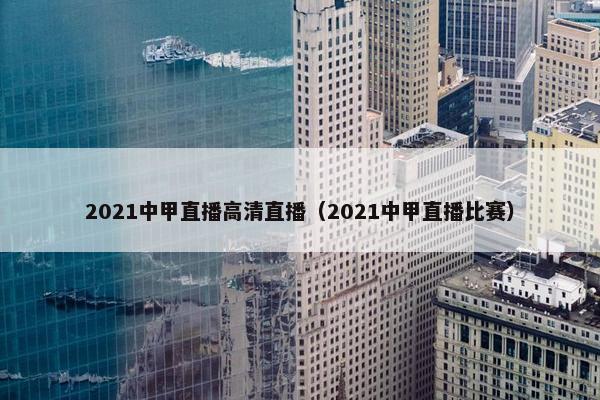 2021中甲直播高清直播（2021中甲直播比赛）